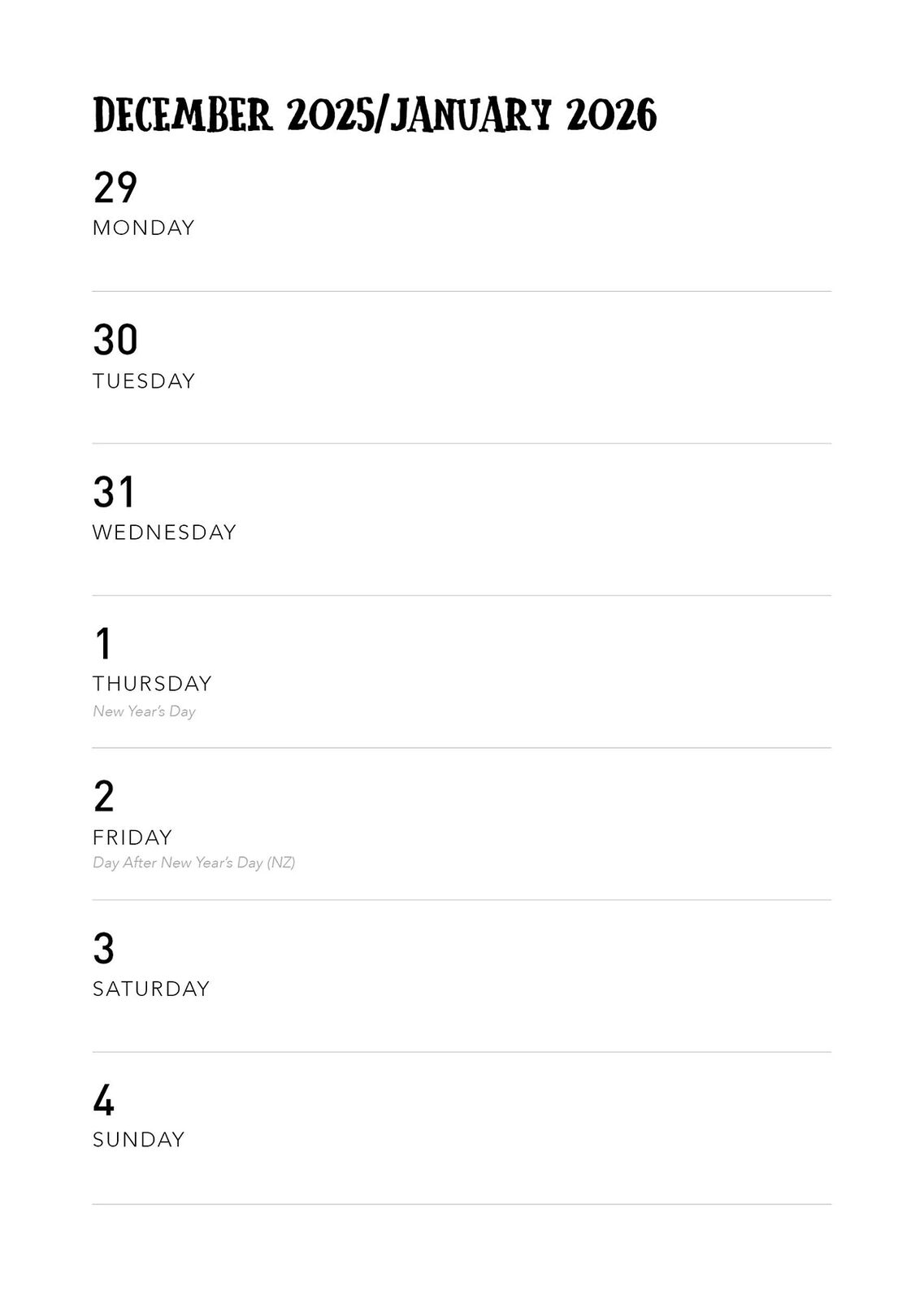 DECEMBER 2025/JANUARY 2026

29
MONDAY

30
TUESDAY

31
WEDNESDAY

1
THURSDAY
New Year's Day

2
FRIDAY
Day After New Year's Day (NZ)

3
SATURDAY

4
SUNDAY